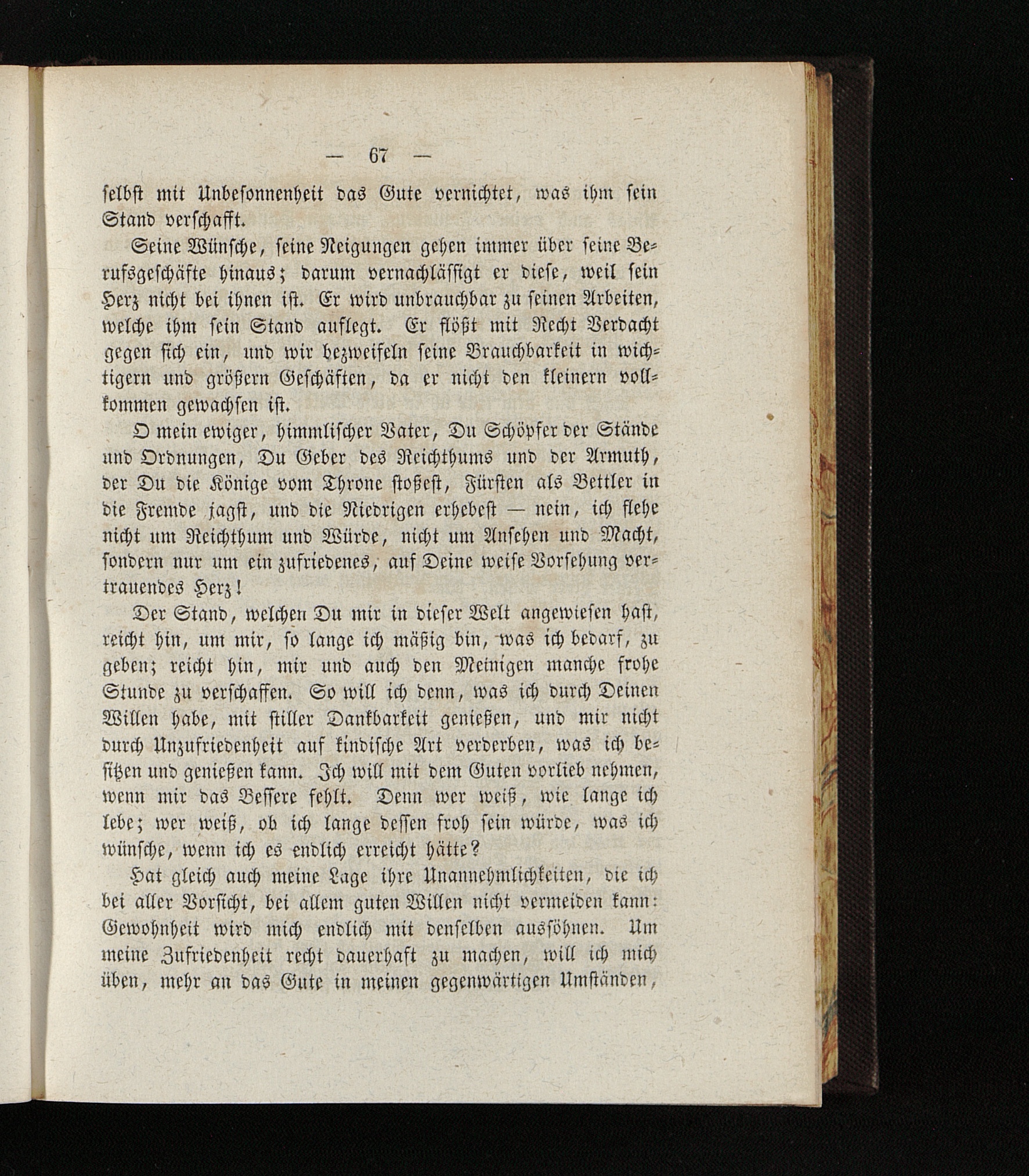 — 67 —

selbst mit Unbesonnenheit das Gute vernichtet, was ihm sein Stand verschafft.

Seine Wünsche, seine Neigungen gehen immer über seine Berufsgeschäfte hinaus; darum vernachlässigt er diese, weil sein Herz nicht bei ihnen ist. Er wird unbrauchbar zu seinen Arbeiten, welche ihm sein Stand auflegt. Er flößt mit Recht Verdacht gegen sich ein, und wir bezweifeln seine Brauchbarkeit in wichtigern und größern Geschäften, da er nicht den kleinern vollkommen gewachsen ist.

O mein ewiger, himmlischer Vater, Du Schöpfer der Stände und Ordnungen, Du Geber des Reichthums und der Armuth, der Du die Könige vom Throne stoßest, Fürsten als Bettler in die Fremde jagst, und die Niedrigen erhebest — nein, ich flehe nicht um Reichthum und Würde, nicht um Ansehen und Macht, sondern nur um ein zufriedenes, auf Deine weise Vorsehung vertrauendes Herz!

Der Stand, welchen Du mir in dieser Welt angewiesen hast, reicht hin, um mir, so lange ich mäßig bin, was ich bedarf, zu geben; reicht hin, mir und auch den Meinigen manche frohe Stunde zu verschaffen. So will ich denn, was ich durch Deinen Willen habe, mit stiller Dankbarkeit genießen, und mir nicht durch Unzufriedenheit auf kindische Art verderben, was ich besitzen und genießen kann. Ich will mit dem Guten vorlieb nehmen, wenn mir das Bessere fehlt. Denn wer weiß, wie lange ich lebe; wer weiß, ob ich lange dessen froh sein würde, was ich wünsche, wenn ich es endlich erreicht hätte?

Hat gleich auch meine Lage ihre Unannehmlichkeiten, die ich bei aller Vorsicht, bei allem guten Willen nicht vermeiden kann: Gewohnheit wird mich endlich mit denselben aussöhnen. Um meine Zufriedenheit recht dauerhaft zu machen, will ich mich üben, mehr an das Gute in meinen gegenwärtigen Umständen,